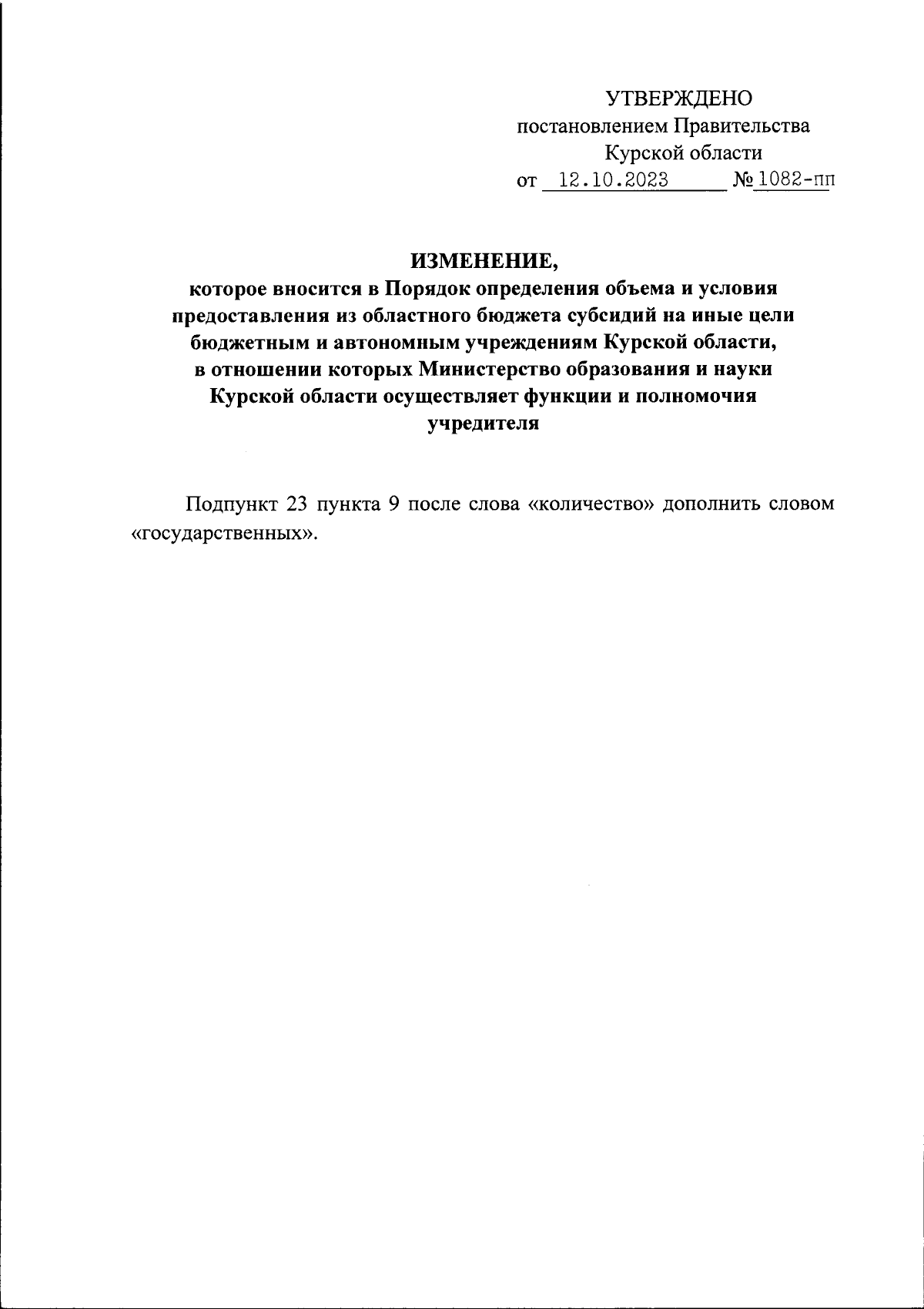 УТВЕРЖДЕНО
постановлением Правительства
Курской области
от 12.10.2023 № 1082-пп

ИЗМЕНЕНИЕ,
которое вносится в Порядок определения объема и условия предоставления из областного бюджета субсидий на иные цели бюджетным и автономным учреждениям Курской области, в отношении которых Министерство образования и науки Курской области осуществляет функции и полномочия учредителя

Подпункт 23 пункта 9 после слова «количество» дополнить словом «государственных».